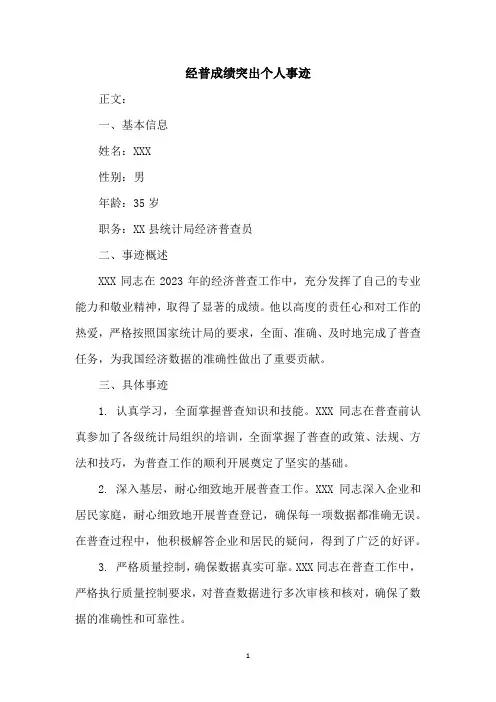 经普成绩突出个人事迹

正文：

一、基本信息

姓名：XXX

性别：男

年龄：35 岁

职务：XX 县统计局经济普查员

二、事迹概述

XXX 同志在 2023 年的经济普查工作中，充分发挥了自己的专业能力和敬业精神，取得了显著的成绩。他以高度的责任心和对工作的热爱，严格按照国家统计局的要求，全面、准确、及时地完成了普查任务，为我国经济数据的准确性做出了重要贡献。

三、具体事迹

1. 认真学习，全面掌握普查知识和技能。XXX 同志在普查前认真参加了各级统计局组织的培训，全面掌握了普查的政策、法规、方法和技巧，为普查工作的顺利开展奠定了坚实的基础。

2. 深入基层，耐心细致地开展普查工作。XXX 同志深入企业和居民家庭，耐心细致地开展普查登记，确保每一项数据都准确无误。在普查过程中，他积极解答企业和居民的疑问，得到了广泛的好评。

3. 严格质量控制，确保数据真实可靠。XXX 同志在普查工作中，严格执行质量控制要求，对普查数据进行多次审核和核对，确保了数据的准确性和可靠性。

1